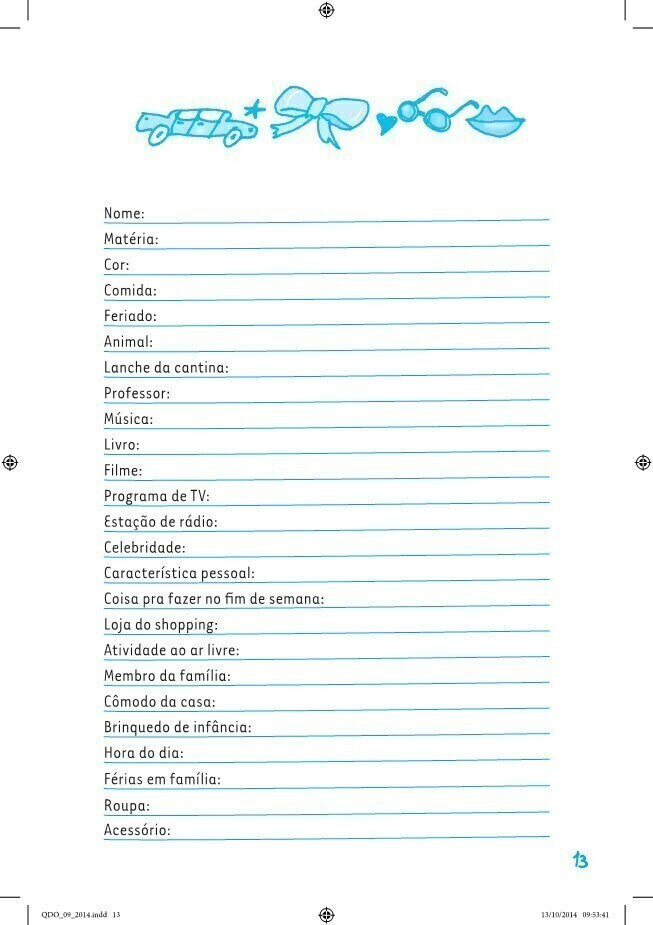 Nome:
Matéria:
Cor:
Comida:
Feriado:
Animal:
Lanche da cantina:
Professor:
Música:
Livro:
Filme:
Programa de TV:
Estação de rádio:
Celebridade:
Característica pessoal:
Coisa pra fazer no fim de semana:
Loja do shopping:
Atividade ao ar livre:
Membro da família:
Cômodo da casa:
Brinquedo de infância:
Hora do dia:
Férias em família:
Roupa:
Acessório:

13

QDO_09_2014.indd 13 13/10/2014 09:53:41